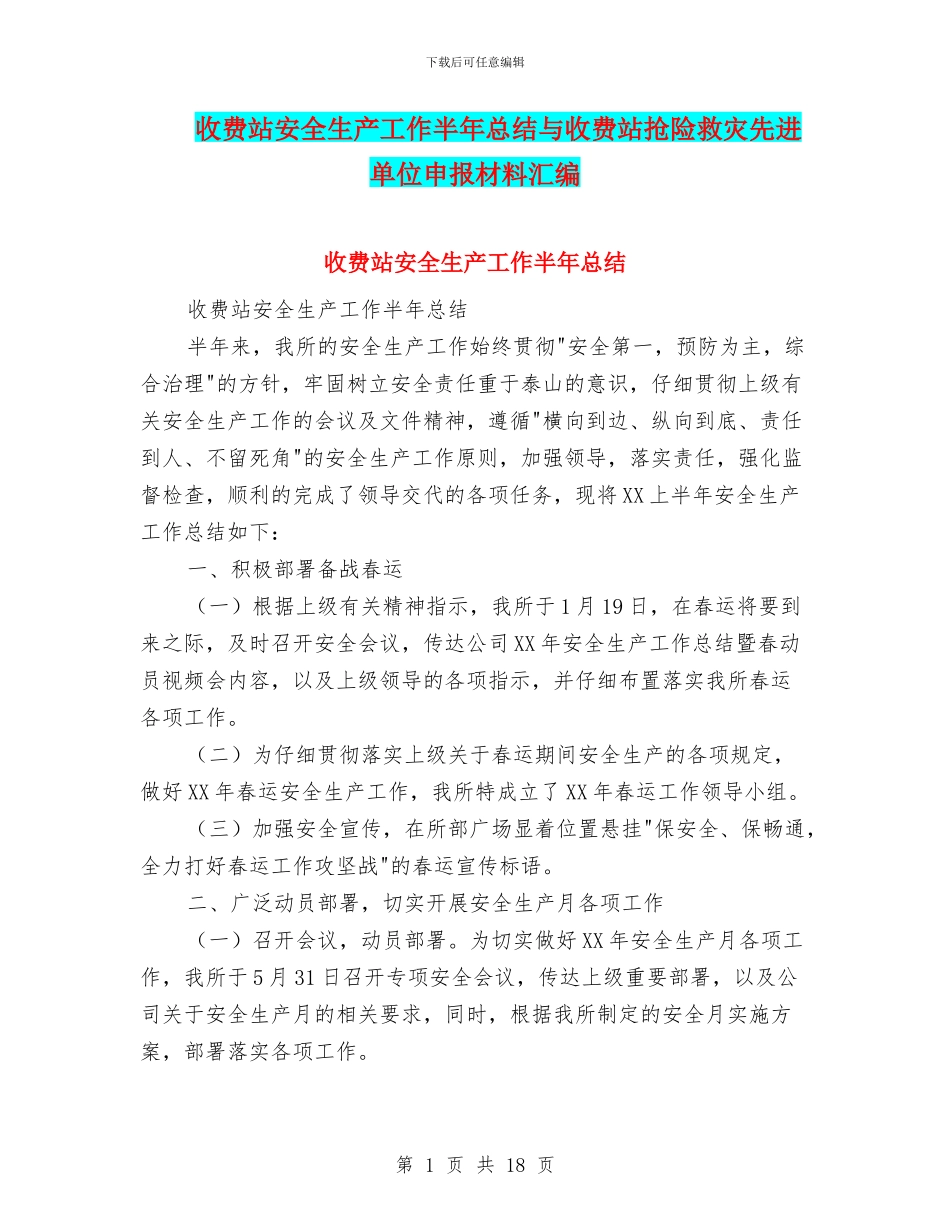 下载后可任意编辑

收费站安全生产工作半年总结与收费站抢险救灾先进单位申报材料汇编

收费站安全生产工作半年总结

收费站安全生产工作半年总结

半年来，我所的安全生产工作始终贯彻"安全第一，预防为主，综合治理"的方针，牢固树立安全责任重于泰山的意识，仔细贯彻上级有关安全生产工作的会议及文件精神，遵循"横向到边、纵向到底、责任到人、不留死角"的安全生产工作原则，加强领导，落实责任，强化监督检查，顺利的完成了领导交代的各项任务，现将XX上半年安全生产工作总结如下：

一、积极部署备战春运

（一）根据上级有关精神指示，我所于1月19日，在春运将要到来之际，及时召开安全会议，传达公司XX年安全生产工作总结暨春动员视频会内容，以及上级领导的各项指示，并仔细布置落实我所春运各项工作。

（二）为仔细贯彻落实上级关于春运期间安全生产的各项规定，做好XX年春运安全生产工作，我所特成立了XX年春运工作领导小组。

（三）加强安全宣传，在所部广场显着位置悬挂"保安全、保畅通，全力打好春运工作攻坚战"的春运宣传标语。

二、广泛动员部署，切实开展安全生产月各项工作

（一）召开会议，动员部署。为切实做好XX年安全生产月各项工作，我所于5月31日召开专项安全会议，传达上级重要部署，以及公司关于安全生产月的相关要求，同时，根据我所制定的安全月实施方案，部署落实各项工作。

第 1 页 共 18 页